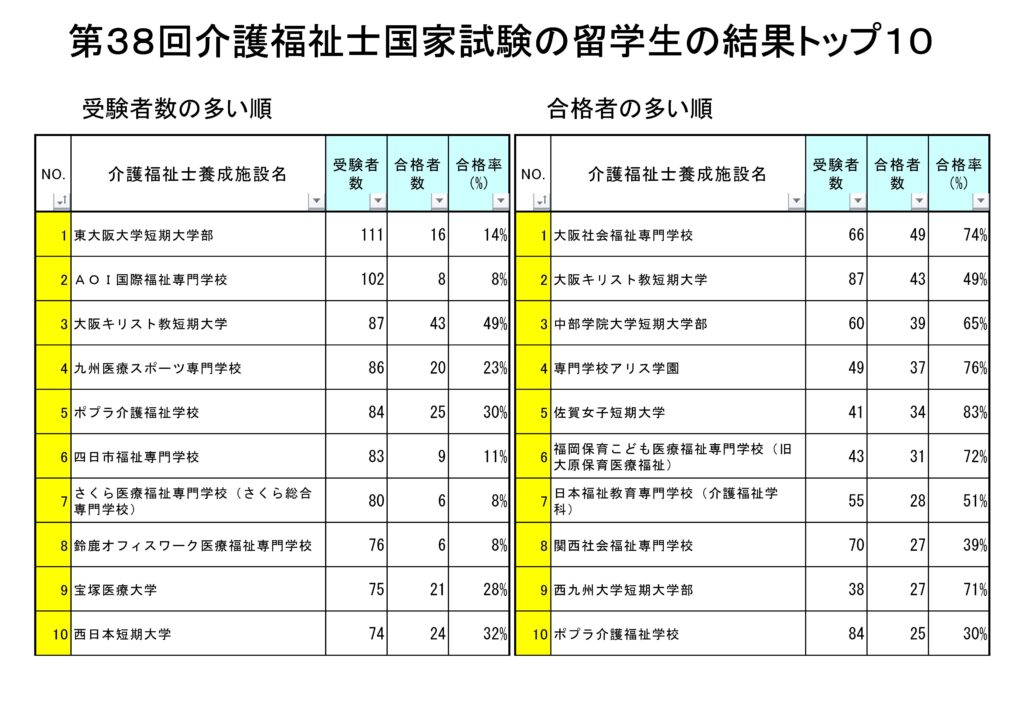 第38回介護福祉士国家試験の留学生の結果トップ10

受験者数の多い順

| NO. | 介護福祉士養成施設名 | 受験者数 | 合格者数 | 合格率（%） |
|---|---|---|---|---|
| 1 | 東大阪大学短期大学部 | 111 | 16 | 14% |
| 2 | ＡＯＩ国際福祉専門学校 | 102 | 8 | 8% |
| 3 | 大阪キリスト教短期大学 | 87 | 43 | 49% |
| 4 | 九州医療スポーツ専門学校 | 86 | 20 | 23% |
| 5 | ポプラ介護福祉学校 | 84 | 25 | 30% |
| 6 | 四日市福祉専門学校 | 83 | 9 | 11% |
| 7 | さくら医療福祉専門学校（さくら総合専門学校） | 80 | 6 | 8% |
| 8 | 鈴鹿オフィスワーク医療福祉専門学校 | 76 | 6 | 8% |
| 9 | 宝塚医療大学 | 75 | 21 | 28% |
| 10 | 西日本短期大学 | 74 | 24 | 32% |

合格者の多い順

| NO. | 介護福祉士養成施設名 | 受験者数 | 合格者数 | 合格率（%） |
|---|---|---|---|---|
| 1 | 大阪社会福祉専門学校 | 66 | 49 | 74% |
| 2 | 大阪キリスト教短期大学 | 87 | 43 | 49% |
| 3 | 中部学院大学短期大学部 | 60 | 39 | 65% |
| 4 | 専門学校アリス学園 | 49 | 37 | 76% |
| 5 | 佐賀女子短期大学 | 41 | 34 | 83% |
| 6 | 福岡保育こども医療福祉専門学校（旧大原保育医療福祉） | 43 | 31 | 72% |
| 7 | 日本福祉教育専門学校（介護福祉学科） | 55 | 28 | 51% |
| 8 | 関西社会福祉専門学校 | 70 | 27 | 39% |
| 9 | 西九州大学短期大学部 | 38 | 27 | 71% |
| 10 | ポプラ介護福祉学校 | 84 | 25 | 30% |